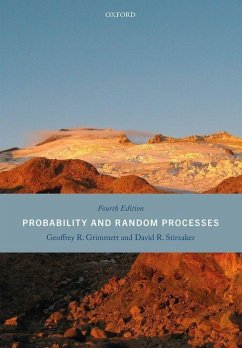 OXFORD

Fourth Edition

PROBABILITY AND RANDOM PROCESSES

Geoffrey R. Grimmett and David R. Stirzaker